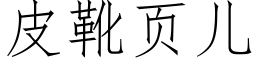 皮靴页儿